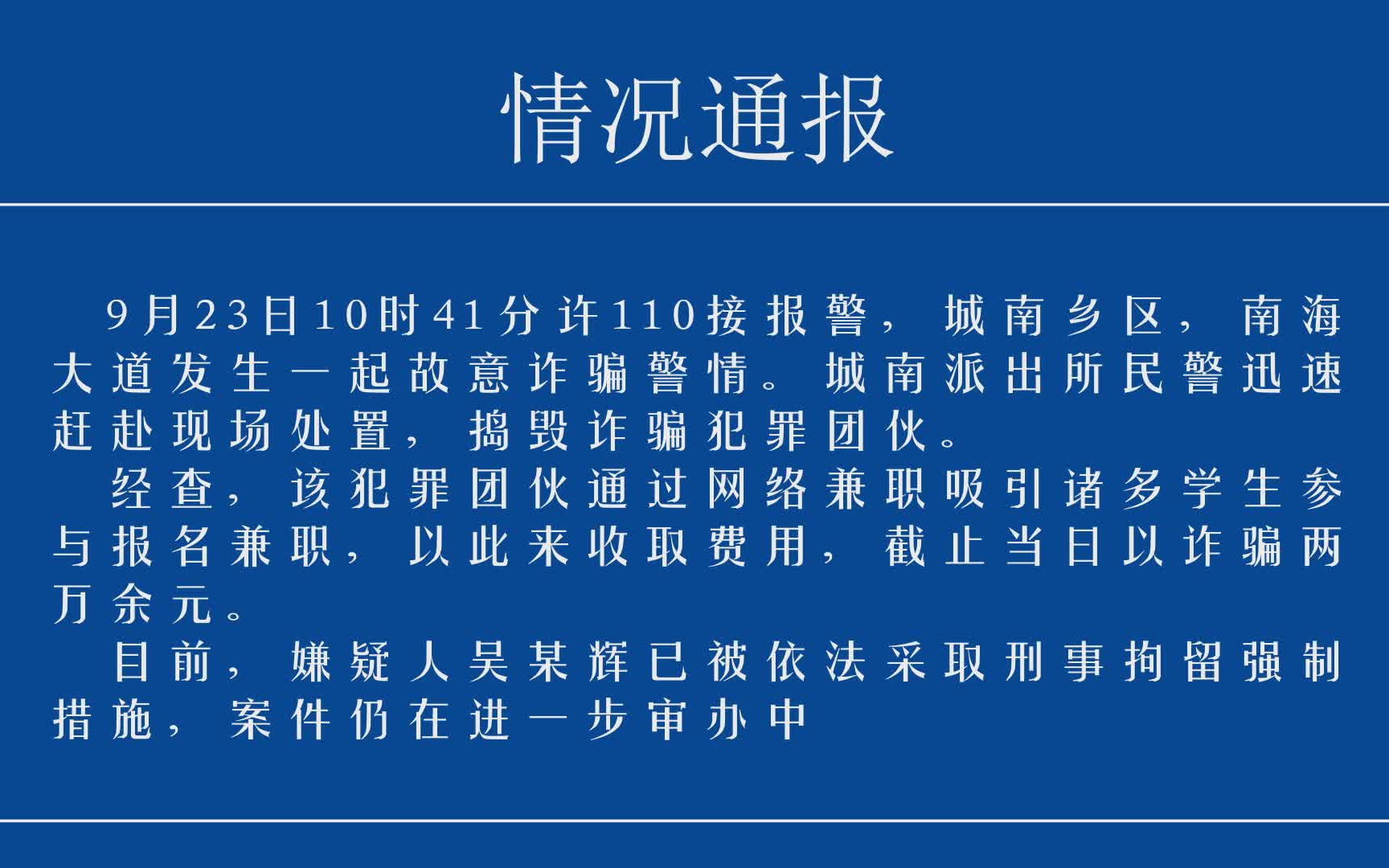 情况通报

9月23日10时41分许110接报警，城南乡区，南海大道发生一起故意诈骗警情。城南派出所民警迅速赶赴现场处置，捣毁诈骗犯罪团伙。

经查，该犯罪团伙通过网络兼职吸引诸多学生参与报名兼职，以此来收取费用，截止当日以诈骗两万余元。

目前，嫌疑人吴某辉已被依法采取刑事拘留强制措施，案件仍在进一步审办中